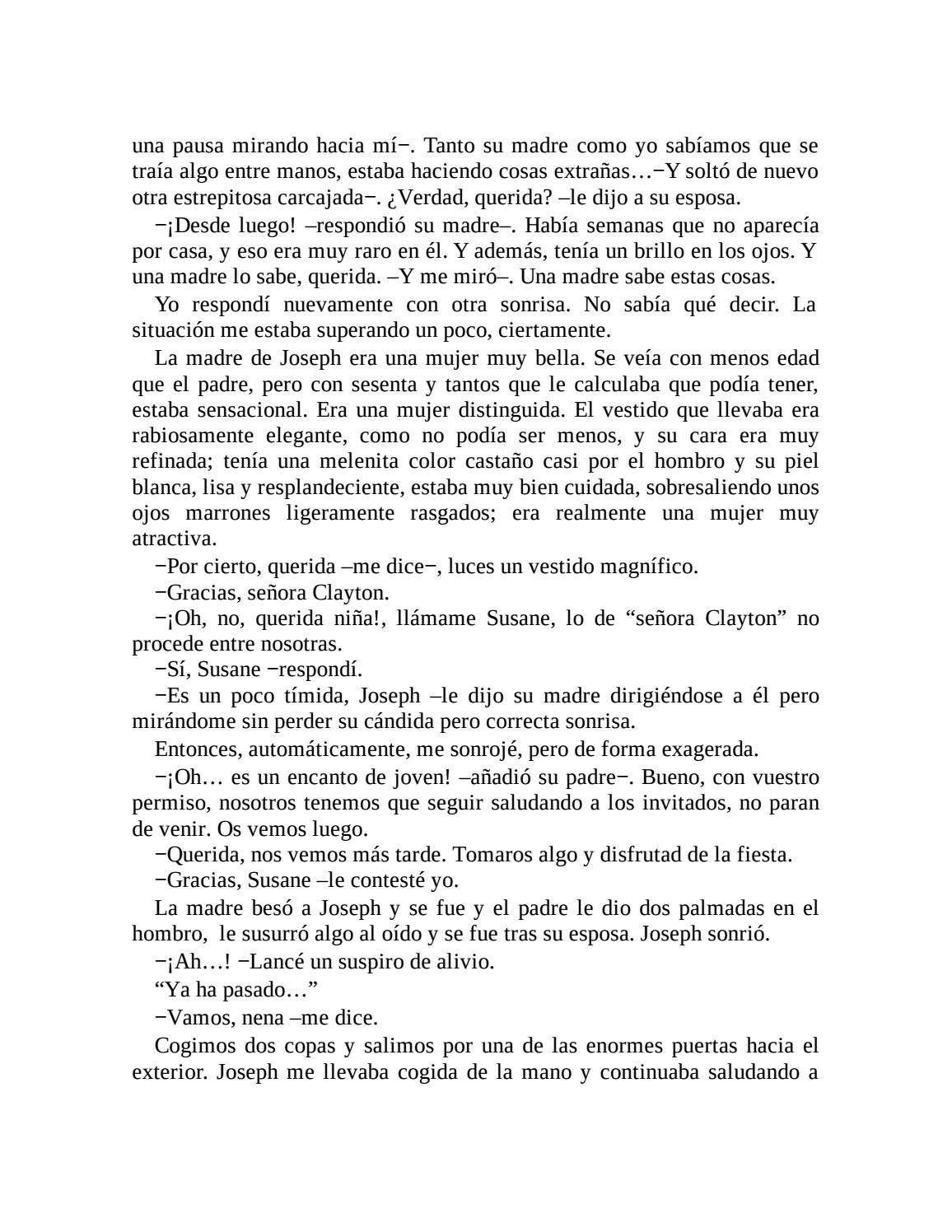 una pausa mirando hacia mí−. Tanto su madre como yo sabíamos que se traía algo entre manos, estaba haciendo cosas extrañas…−Y soltó de nuevo otra estrepitosa carcajada−. ¿Verdad, querida? –le dijo a su esposa.

−¡Desde luego! –respondió su madre–. Había semanas que no aparecía por casa, y eso era muy raro en él. Y además, tenía un brillo en los ojos. Y una madre lo sabe, querida. –Y me miró–. Una madre sabe estas cosas.

Yo respondí nuevamente con otra sonrisa. No sabía qué decir. La situación me estaba superando un poco, ciertamente.

La madre de Joseph era una mujer muy bella. Se veía con menos edad que el padre, pero con sesenta y tantos que le calculaba que podía tener, estaba sensacional. Era una mujer distinguida. El vestido que llevaba era rabiosamente elegante, como no podía ser menos, y su cara era muy refinada; tenía una melenita color castaño casi por el hombro y su piel blanca, lisa y resplandeciente, estaba muy bien cuidada, sobresaliendo unos ojos marrones ligeramente rasgados; era realmente una mujer muy atractiva.

−Por cierto, querida –me dice−, luces un vestido magnífico.

−Gracias, señora Clayton.

−¡Oh, no, querida niña!, llámame Susane, lo de “señora Clayton” no procede entre nosotras.

−Sí, Susane −respondí.

−Es un poco tímida, Joseph –le dijo su madre dirigiéndose a él pero mirándome sin perder su cándida pero correcta sonrisa.

Entonces, automáticamente, me sonrojé, pero de forma exagerada.

−¡Oh… es un encanto de joven! –añadió su padre−. Bueno, con vuestro permiso, nosotros tenemos que seguir saludando a los invitados, no paran de venir. Os vemos luego.

−Querida, nos vemos más tarde. Tomaros algo y disfrutad de la fiesta.

−Gracias, Susane –le contesté yo.

La madre besó a Joseph y se fue y el padre le dio dos palmadas en el hombro, le susurró algo al oído y se fue tras su esposa. Joseph sonrió.

−¡Ah…! −Lancé un suspiro de alivio.

“Ya ha pasado…”

−Vamos, nena –me dice.

Cogimos dos copas y salimos por una de las enormes puertas hacia el exterior. Joseph me llevaba cogida de la mano y continuaba saludando a